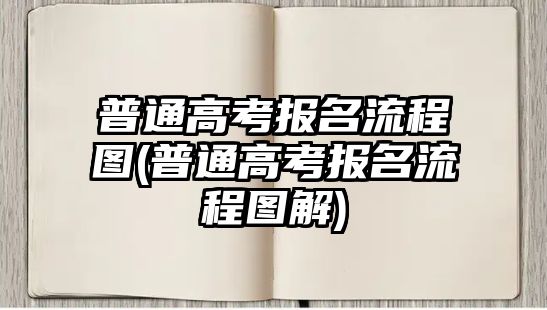 普通高考报名流程图(普通高考报名流程图解)